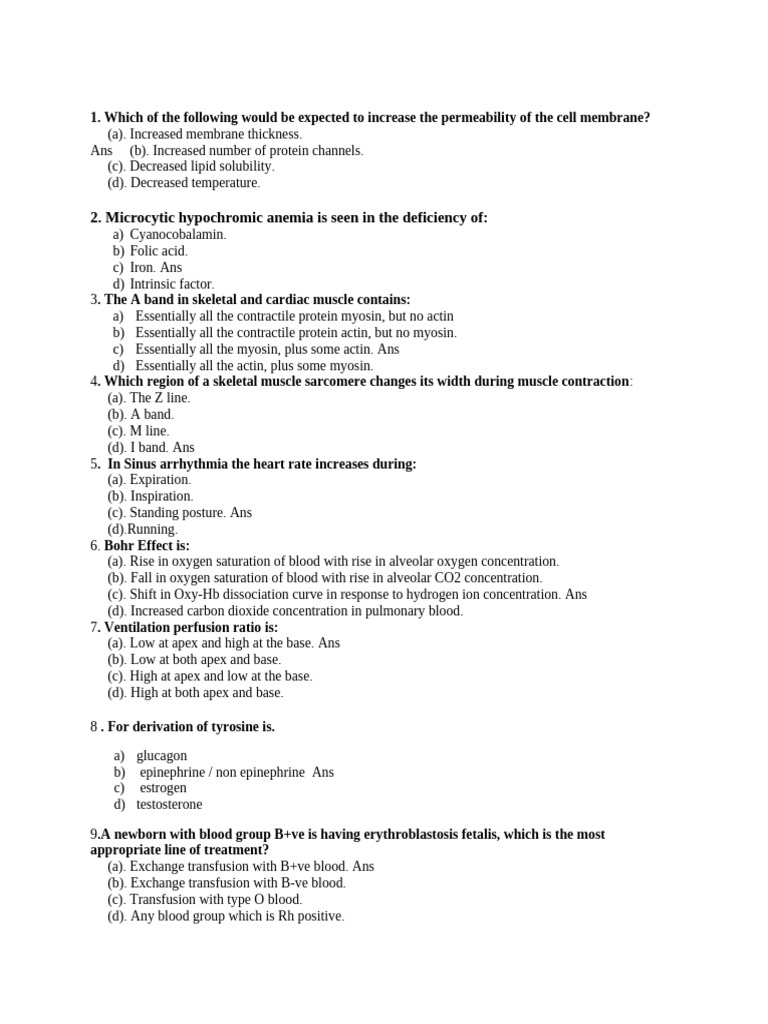 1. Which of the following would be expected to increase the permeability of the cell membrane?
(a). Increased membrane thickness.
Ans (b). Increased number of protein channels.
(c). Decreased lipid solubility.
(d). Decreased temperature.

2. Microcytic hypochromic anemia is seen in the deficiency of:
a) Cyanocobalamin.
b) Folic acid.
c) Iron. Ans
d) Intrinsic factor.
3. The A band in skeletal and cardiac muscle contains:
a) Essentially all the contractile protein myosin, but no actin
b) Essentially all the contractile protein actin, but no myosin.
c) Essentially all the myosin, plus some actin. Ans
d) Essentially all the actin, plus some myosin.
4. Which region of a skeletal muscle sarcomere changes its width during muscle contraction:
(a). The Z line.
(b). A band.
(c). M line.
(d). I band. Ans
5. In Sinus arrhythmia the heart rate increases during:
(a). Expiration.
(b). Inspiration.
(c). Standing posture. Ans
(d).Running.
6. Bohr Effect is:
(a). Rise in oxygen saturation of blood with rise in alveolar oxygen concentration.
(b). Fall in oxygen saturation of blood with rise in alveolar CO2 concentration.
(c). Shift in Oxy-Hb dissociation curve in response to hydrogen ion concentration. Ans
(d). Increased carbon dioxide concentration in pulmonary blood.
7. Ventilation perfusion ratio is:
(a). Low at apex and high at the base. Ans
(b). Low at both apex and base.
(c). High at apex and low at the base.
(d). High at both apex and base.

8 . For derivation of tyrosine is.

a) glucagon
b) epinephrine / non epinephrine Ans
c) estrogen
d) testosterone

9.A newborn with blood group B+ve is having erythroblastosis fetalis, which is the most appropriate line of treatment?
(a). Exchange transfusion with B+ve blood. Ans
(b). Exchange transfusion with B-ve blood.
(c). Transfusion with type O blood.
(d). Any blood group which is Rh positive.